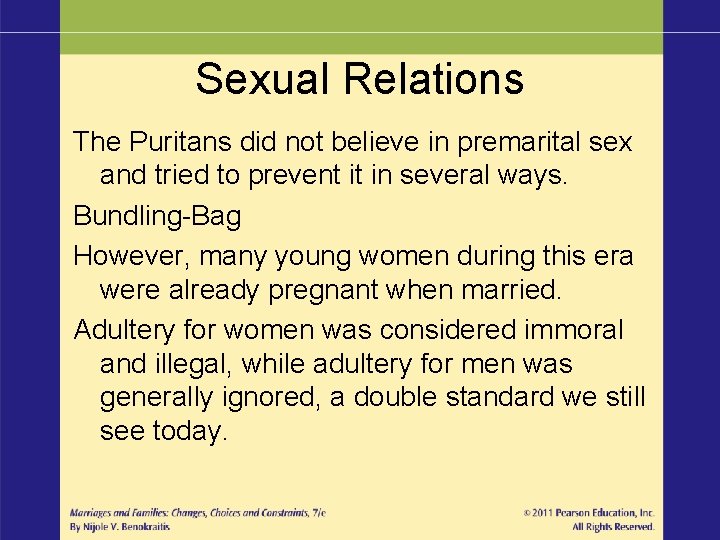 Sexual Relations

The Puritans did not believe in premarital sex and tried to prevent it in several ways.

Bundling-Bag

However, many young women during this era were already pregnant when married.

Adultery for women was considered immoral and illegal, while adultery for men was generally ignored, a double standard we still see today.

Marriages and Families: Changes, Choices and Constraints, 7/e
By Nijole V. Benokraitis

© 2011 Pearson Education, Inc.
All Rights Reserved.